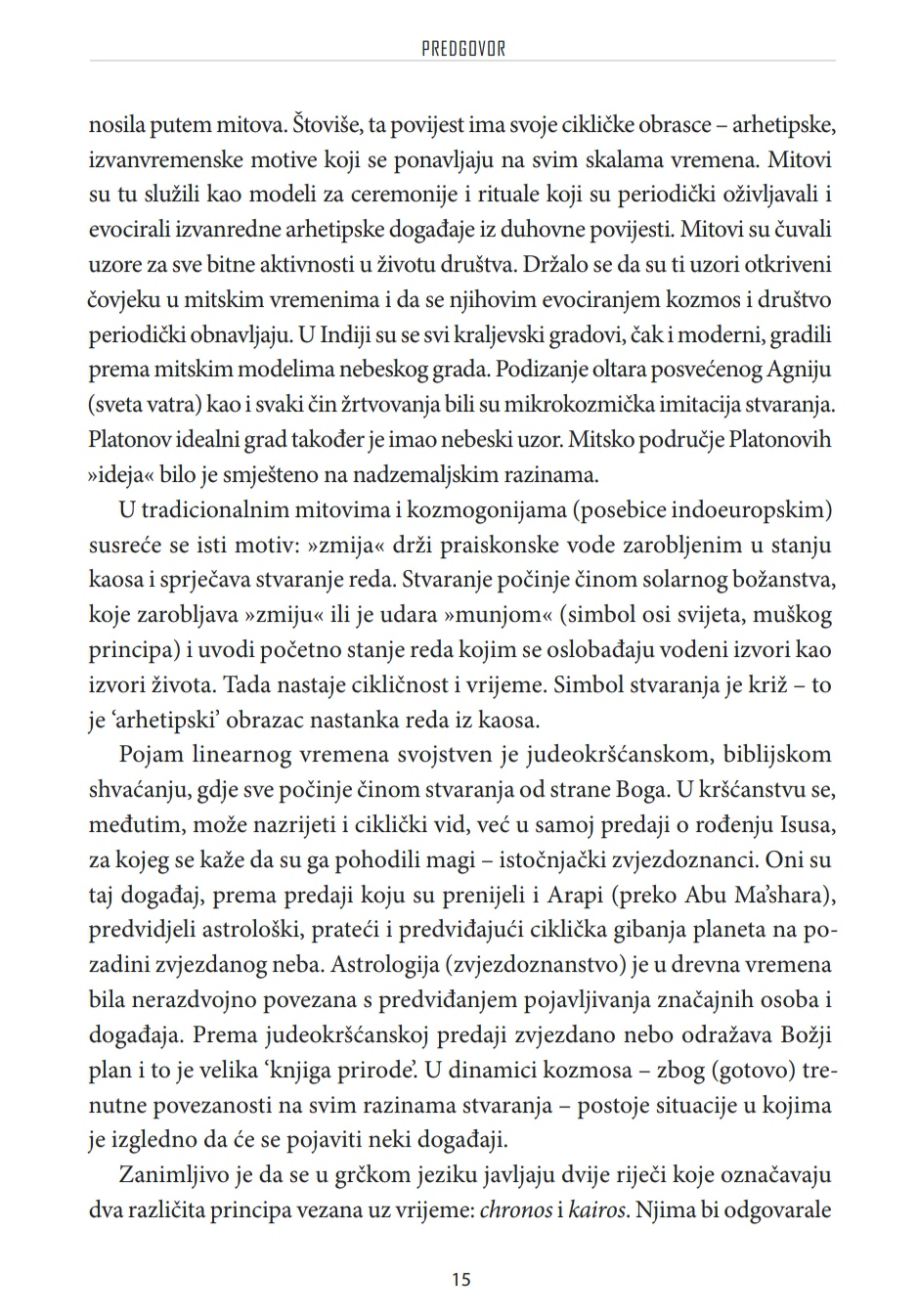 PREDGOVOR

nosila putem mitova. Štoviše, ta povijest ima svoje cikličke obrasce – arhetipske, izvanvremenske motive koji se ponavljaju na svim skalama vremena. Mitovi su tu služili kao modeli za ceremonije i rituale koji su periodički oživljavali i evocirali izvanredne arhetipske događaje iz duhovne povijesti. Mitovi su čuvali uzore za sve bitne aktivnosti u životu društva. Držalo se da su ti uzori otkriveni čovjeku u mitskim vremenima i da se njihovim evociranjem kozmos i društvo periodički obnavljaju. U Indiji su se svi kraljevski gradovi, čak i moderni, gradili prema mitskim modelima nebeskog grada. Podizanje oltara posvećenog Agniju (sveta vatra) kao i svaki čin žrtvovanja bili su mikrokozmička imitacija stvaranja. Platonov idealni grad također je imao nebeski uzor. Mitsko područje Platonovih »ideja« bilo je smješteno na nadzemaljskim razinama.

U tradicionalnim mitovima i kozmogonijama (posebice indoeuropskim) susreće se isti motiv: »zmija« drži praiskonske vode zarobljenim u stanju kaosa i sprječava stvaranje reda. Stvaranje počinje činom solarnog božanstva, koje zarobljava »zmiju« ili je udara »munjom« (simbol osi svijeta, muškog principa) i uvodi početno stanje reda kojim se oslobađaju vodeni izvori kao izvori života. Tada nastaje cikličnost i vrijeme. Simbol stvaranja je križ – to je 'arhetipski' obrazac nastanka reda iz kaosa.

Pojam linearnog vremena svojstven je judeokršćanskom, biblijskom shvaćanju, gdje sve počinje činom stvaranja od strane Boga. U kršćanstvu se, međutim, može nazrijeti i ciklički vid, već u samoj predaji o rođenju Isusa, za kojeg se kaže da su ga pohodili magi – istočnjački zvjezdoznanci. Oni su taj događaj, prema predaji koju su prenijeli i Arapi (preko Abu Ma'shara), predvidjeli astrološki, prateći i predviđajući ciklička gibanja planeta na pozadini zvjezdanog neba. Astrologija (zvjezdoznanstvo) je u drevna vremena bila nerazdvojno povezana s predviđanjem pojavljivanja značajnih osoba i događaja. Prema judeokršćanskoj predaji zvjezdano nebo odražava Božji plan i to je velika 'knjiga prirode'. U dinamici kozmosa – zbog (gotovo) trenutne povezanosti na svim razinama stvaranja – postoje situacije u kojima je izgledno da će se pojaviti neki događaji.

Zanimljivo je da se u grčkom jeziku javljaju dvije riječi koje označavaju dva različita principa vezana uz vrijeme: chronos i kairos. Njima bi odgovarale

15